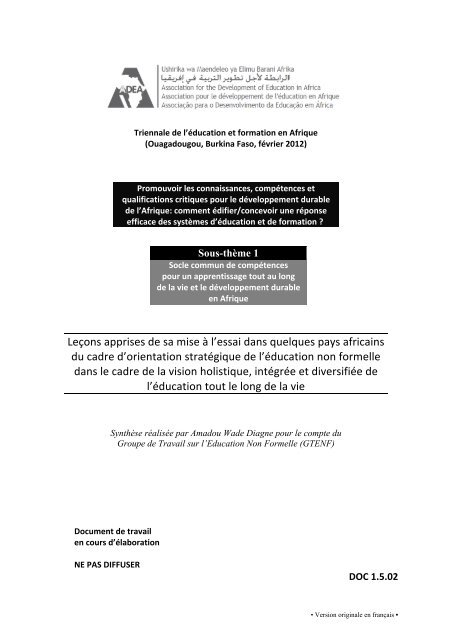 ADEA

Ushirika wa Maendeleo ya Elimu Barani Afrika
الرابطة لأجل تطوير التربية في إفريقيا
Association for the Development of Education in Africa
Association pour le développement de l'éducation en Afrique
Associação para o Desenvolvimento da Educação em África

Triennale de l'éducation et formation en Afrique
(Ouagadougou, Burkina Faso, février 2012)

Promouvoir les connaissances, compétences et qualifications critiques pour le développement durable de l'Afrique: comment édifier/concevoir une réponse efficace des systèmes d'éducation et de formation ?

Sous-thème 1

Socle commun de compétences pour un apprentissage tout au long de la vie et le développement durable en Afrique

Leçons apprises de sa mise à l'essai dans quelques pays africains du cadre d'orientation stratégique de l'éducation non formelle dans le cadre de la vision holistique, intégrée et diversifiée de l'éducation tout le long de la vie

Synthèse réalisée par Amadou Wade Diagne pour le compte du Groupe de Travail sur l'Education Non Formelle (GTENF)

Document de travail
en cours d'élaboration

NE PAS DIFFUSER

DOC 1.5.02

• Version originale en français •